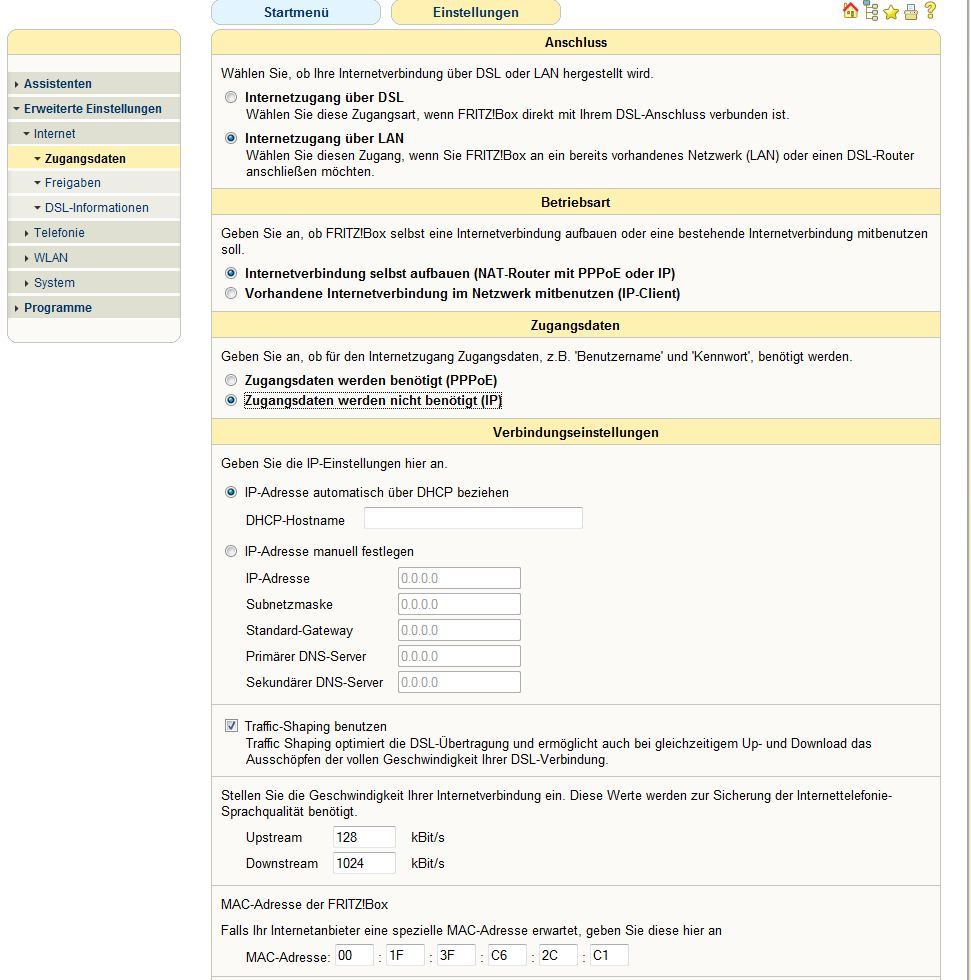 Startmenü
Einstellungen

Assistenten
Erweiterte Einstellungen
Internet
Zugangsdaten
Freigaben
DSL-Informationen
Telefonie
WLAN
System
Programme

Anschluss

Wählen Sie, ob Ihre Internetverbindung über DSL oder LAN hergestellt wird.

Internetzugang über DSL
Wählen Sie diese Zugangsart, wenn FRITZ!Box direkt mit Ihrem DSL-Anschluss verbunden ist.

Internetzugang über LAN
Wählen Sie diesen Zugang, wenn Sie FRITZ!Box an ein bereits vorhandenes Netzwerk (LAN) oder einen DSL-Router anschließen möchten.

Betriebsart

Geben Sie an, ob FRITZ!Box selbst eine Internetverbindung aufbauen oder eine bestehende Internetverbindung mitbenutzen soll.

Internetverbindung selbst aufbauen (NAT-Router mit PPPoE oder IP)
Vorhandene Internetverbindung im Netzwerk mitbenutzen (IP-Client)

Zugangsdaten

Geben Sie an, ob für den Internetzugang Zugangsdaten, z.B. 'Benutzername' und 'Kennwort', benötigt werden.

Zugangsdaten werden benötigt (PPPoE)
Zugangsdaten werden nicht benötigt (IP)

Verbindungseinstellungen

Geben Sie die IP-Einstellungen hier an.

IP-Adresse automatisch über DHCP beziehen
DHCP-Hostname

IP-Adresse manuell festlegen
IP-Adresse 0.0.0.0
Subnetzmaske 0.0.0.0
Standard-Gateway 0.0.0.0
Primärer DNS-Server 0.0.0.0
Sekundärer DNS-Server 0.0.0.0

Traffic-Shaping benutzen
Traffic Shaping optimiert die DSL-Übertragung und ermöglicht auch bei gleichzeitigem Up- und Download das Ausschöpfen der vollen Geschwindigkeit Ihrer DSL-Verbindung.

Stellen Sie die Geschwindigkeit Ihrer Internetverbindung ein. Diese Werte werden zur Sicherung der Internettelefonie-Sprachqualität benötigt.
Upstream 128 kBit/s
Downstream 1024 kBit/s

MAC-Adresse der FRITZ!Box
Falls Ihr Internetanbieter eine spezielle MAC-Adresse erwartet, geben Sie diese hier an
MAC-Adresse: 00 : 1F : 3F : C6 : 2C : C1